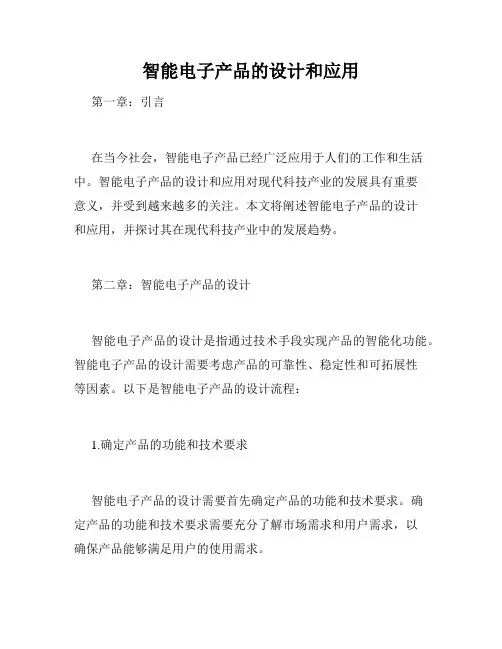 智能电子产品的设计和应用

第一章：引言

在当今社会，智能电子产品已经广泛应用于人们的工作和生活中。智能电子产品的设计和应用对现代科技产业的发展具有重要意义，并受到越来越多的关注。本文将阐述智能电子产品的设计和应用，并探讨其在现代科技产业中的发展趋势。

第二章：智能电子产品的设计

智能电子产品的设计是指通过技术手段实现产品的智能化功能。智能电子产品的设计需要考虑产品的可靠性、稳定性和可拓展性等因素。以下是智能电子产品的设计流程：

1.确定产品的功能和技术要求

智能电子产品的设计需要首先确定产品的功能和技术要求。确定产品的功能和技术要求需要充分了解市场需求和用户需求，以确保产品能够满足用户的使用需求。